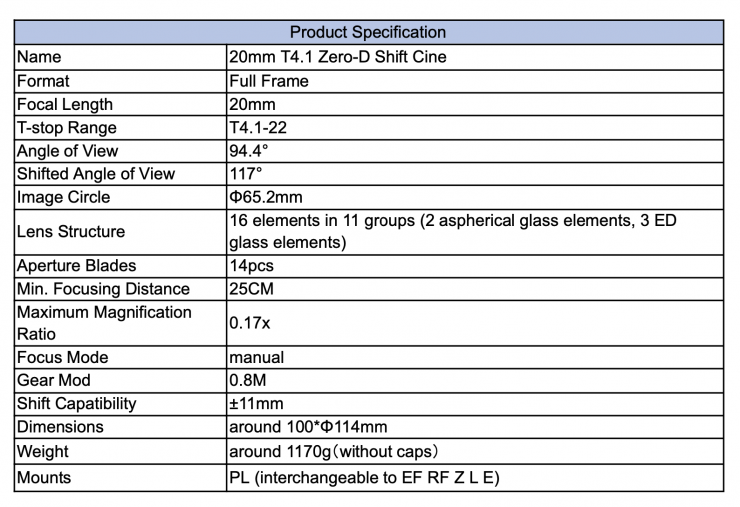 | Product Specification | |
|---|---|
| Name | 20mm T4.1 Zero-D Shift Cine |
| Format | Full Frame |
| Focal Length | 20mm |
| T-stop Range | T4.1-22 |
| Angle of View | 94.4° |
| Shifted Angle of View | 117° |
| Image Circle | Φ65.2mm |
| Lens Structure | 16 elements in 11 groups (2 aspherical glass elements, 3 ED glass elements) |
| Aperture Blades | 14pcs |
| Min. Focusing Distance | 25CM |
| Maximum Magnification Ratio | 0.17x |
| Focus Mode | manual |
| Gear Mod | 0.8M |
| Shift Capability | ±11mm |
| Dimensions | around 100*Φ114mm |
| Weight | around 1170g（without caps） |
| Mounts | PL (interchangeable to EF RF Z L E) |